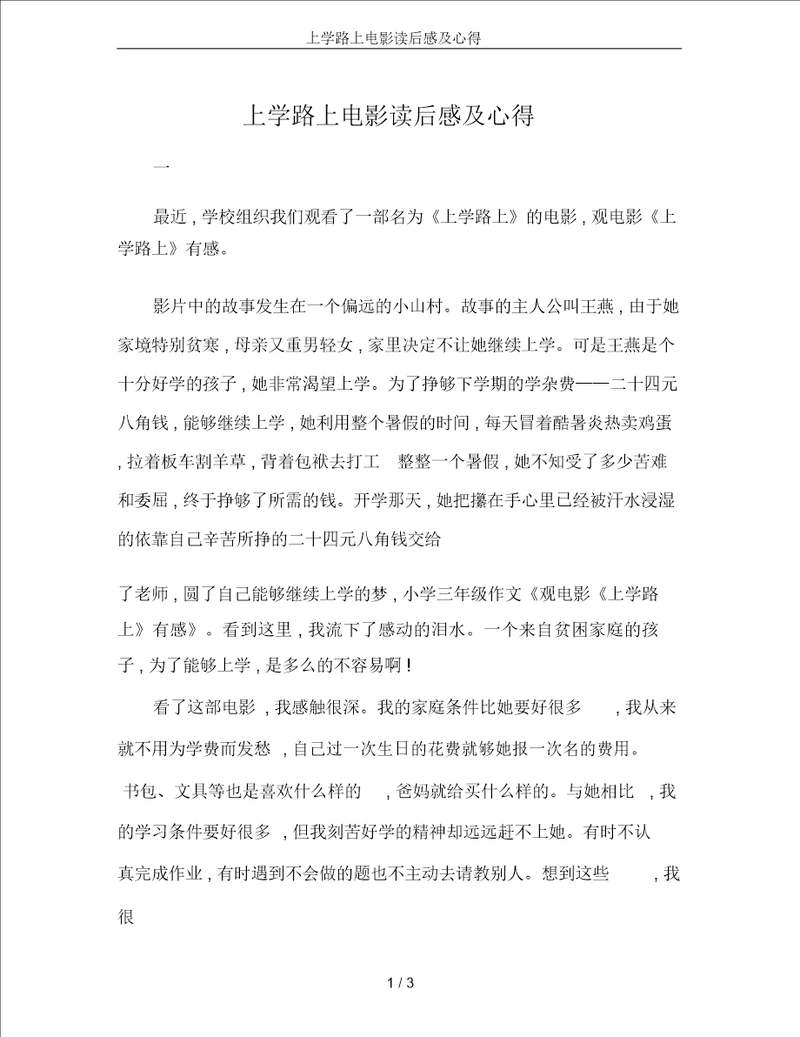 上学路上电影读后感及心得

上学路上电影读后感及心得

一

最近，学校组织我们观看了一部名为《上学路上》的电影，观电影《上学路上》有感。

影片中的故事发生在一个偏远的小山村。故事的主人公叫王燕，由于她家境特别贫寒，母亲又重男轻女，家里决定不让她继续上学。可是王燕是个十分好学的孩子，她非常渴望上学。为了挣够下学期的学杂费——二十四元八角钱，能够继续上学，她利用整个暑假的时间，每天冒着酷暑炎热卖鸡蛋，拉着板车割羊草，背着包袱去打工　整整一个暑假，她不知受了多少苦难和委屈，终于挣够了所需的钱。开学那天，她把攥在手心里已经被汗水浸湿的依靠自己辛苦所挣的二十四元八角钱交给

了老师，圆了自己能够继续上学的梦，小学三年级作文《观电影《上学路上》有感》。看到这里，我流下了感动的泪水。一个来自贫困家庭的孩子，为了能够上学，是多么的不容易啊！

看了这部电影，我感触很深。我的家庭条件比她要好很多　，我从来就不用为学费而发愁，自己过一次生日的花费就够她报一次名的费用。书包、文具等也是喜欢什么样的　，爸妈就给买什么样的。与她相比　，我的学习条件要好很多，但我刻苦好学的精神却远远赶不上她。有时不认真完成作业，有时遇到不会做的题也不主动去请教别人。想到这些　，我很

1 / 3